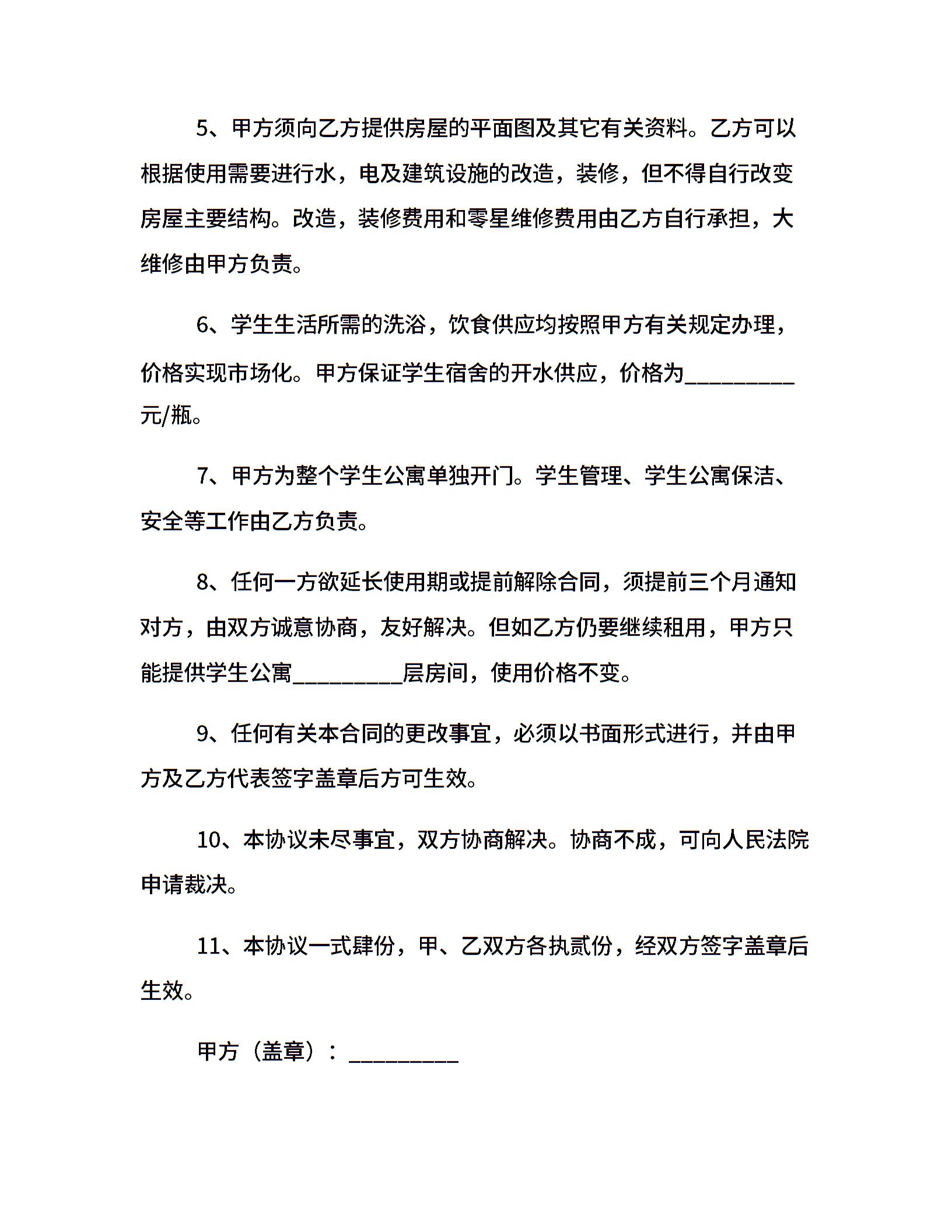 5、甲方须向乙方提供房屋的平面图及其它有关资料。乙方可以根据使用需要进行水，电及建筑设施的改造，装修，但不得自行改变房屋主要结构。改造，装修费用和零星维修费用由乙方自行承担，大维修由甲方负责。

6、学生生活所需的洗浴，饮食供应均按照甲方有关规定办理，价格实现市场化。甲方保证学生宿舍的开水供应，价格为__________元/瓶。

7、甲方为整个学生公寓单独开门。学生管理、学生公寓保洁、安全等工作由乙方负责。

8、任何一方欲延长使用期或提前解除合同，须提前三个月通知对方，由双方诚意协商，友好解决。但如乙方仍要继续租用，甲方只能提供学生公寓__________层房间，使用价格不变。

9、任何有关本合同的更改事宜，必须以书面形式进行，并由甲方及乙方代表签字盖章后方可生效。

10、本协议未尽事宜，双方协商解决。协商不成，可向人民法院申请裁决。

11、本协议一式肆份，甲、乙双方各执贰份，经双方签字盖章后生效。

甲方（盖章）：__________